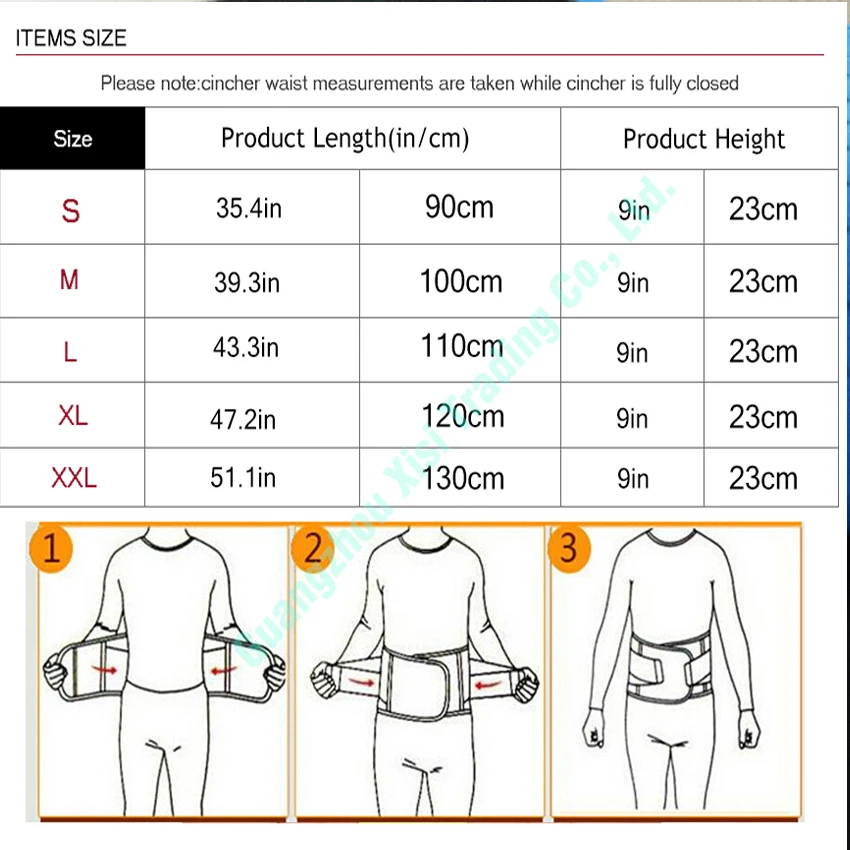 ITEMS SIZE

Please note:cincher waist measurements are taken while cincher is fully closed

| Size | Product Length(in/cm) | | Product Height | |
|---|---|---|---|---|
| S | 35.4in | 90cm | 9in | 23cm |
| M | 39.3in | 100cm | 9in | 23cm |
| L | 43.3in | 110cm | 9in | 23cm |
| XL | 47.2in | 120cm | 9in | 23cm |
| XXL | 51.1in | 130cm | 9in | 23cm |

Guangzhou Xisi Trading Co., Ltd.

1

2

3